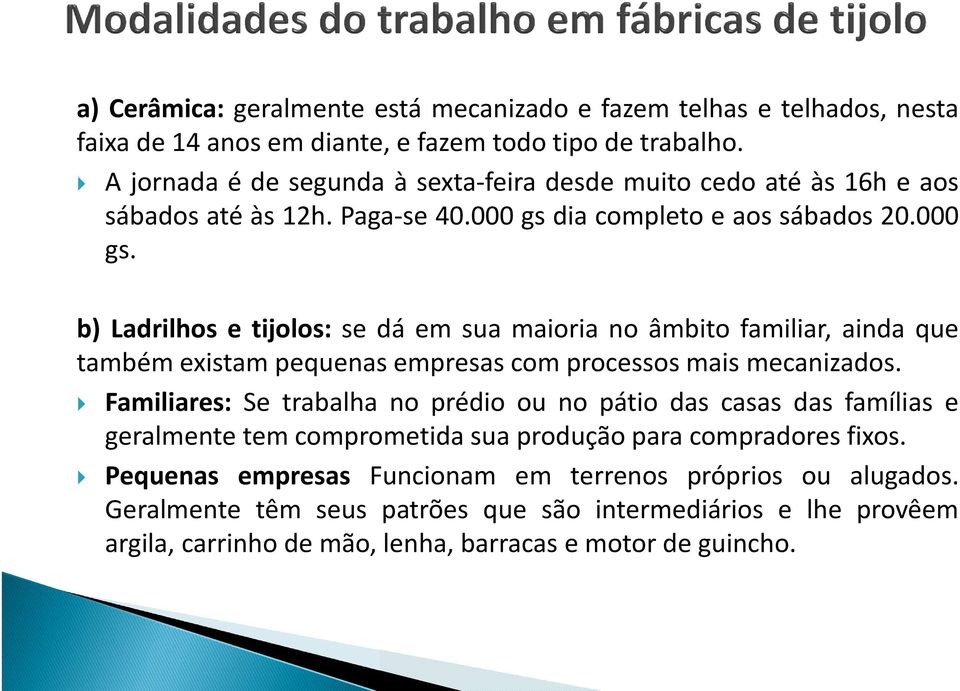 Modalidades do trabalho em fábricas de tijolo

a) Cerâmica: geralmente está mecanizado e fazem telhas e telhados, nesta faixa de 14 anos em diante, e fazem todo tipo de trabalho.

A jornada é de segunda à sexta-feira desde muito cedo até às 16h e aos sábados até às 12h. Paga-se 40.000 gs dia completo e aos sábados 20.000 gs.

b) Ladrilhos e tijolos: se dá em sua maioria no âmbito familiar, ainda que também existam pequenas empresas com processos mais mecanizados.

Familiares: Se trabalha no prédio ou no pátio das casas das famílias e geralmente tem comprometida sua produção para compradores fixos.

Pequenas empresas Funcionam em terrenos próprios ou alugados. Geralmente têm seus patrões que são intermediários e lhe provêem argila, carrinho de mão, lenha, barracas e motor de guincho.